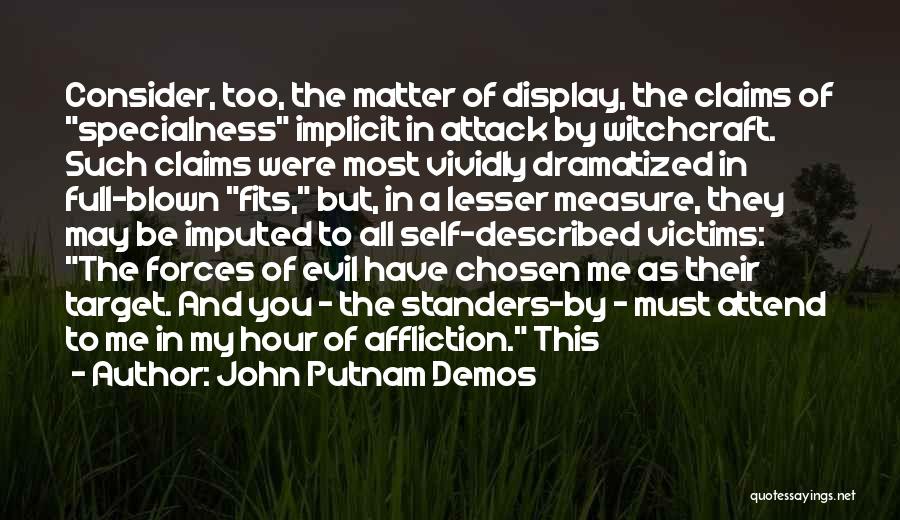 Consider, too, the matter of display, the claims of "specialness" implicit in attack by witchcraft. Such claims were most vividly dramatized in full-blown "fits," but, in a lesser measure, they may be imputed to all self-described victims: "The forces of evil have chosen me as their target. And you - the standers-by - must attend to me in my hour of affliction." This

- Author: John Putnam Demos

quotessayings.net